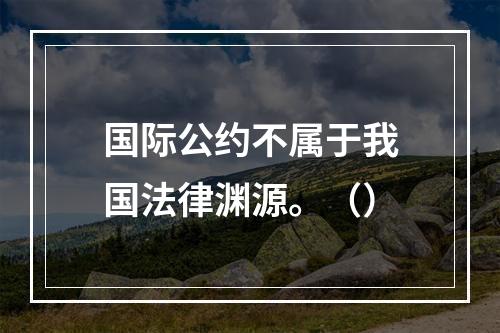 国际公约不属于我国法律渊源。（）